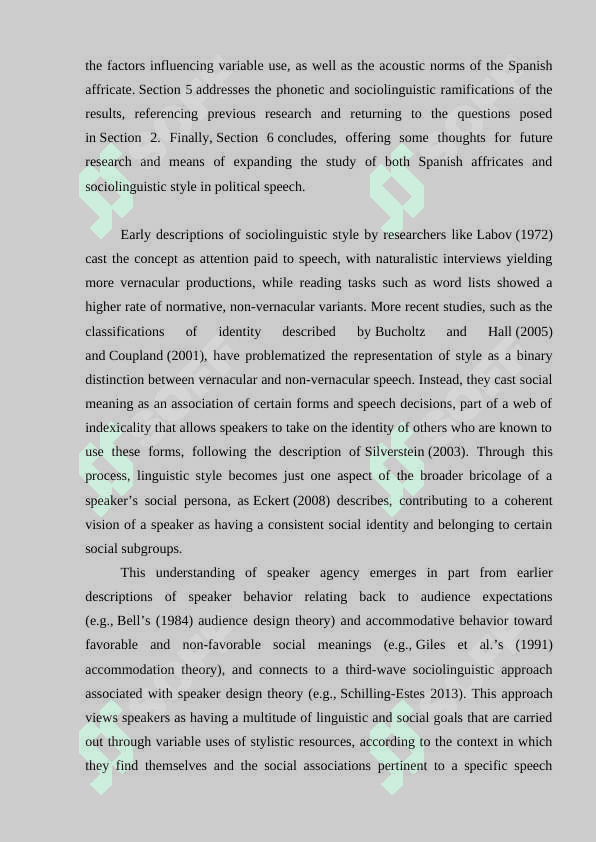 the factors influencing variable use, as well as the acoustic norms of the Spanish affricate. Section 5 addresses the phonetic and sociolinguistic ramifications of the results, referencing previous research and returning to the questions posed in Section 2. Finally, Section 6 concludes, offering some thoughts for future research and means of expanding the study of both Spanish affricates and sociolinguistic style in political speech.

Early descriptions of sociolinguistic style by researchers like Labov (1972) cast the concept as attention paid to speech, with naturalistic interviews yielding more vernacular productions, while reading tasks such as word lists showed a higher rate of normative, non-vernacular variants. More recent studies, such as the classifications of identity described by Bucholtz and Hall (2005) and Coupland (2001), have problematized the representation of style as a binary distinction between vernacular and non-vernacular speech. Instead, they cast social meaning as an association of certain forms and speech decisions, part of a web of indexicality that allows speakers to take on the identity of others who are known to use these forms, following the description of Silverstein (2003). Through this process, linguistic style becomes just one aspect of the broader bricolage of a speaker's social persona, as Eckert (2008) describes, contributing to a coherent vision of a speaker as having a consistent social identity and belonging to certain social subgroups.

This understanding of speaker agency emerges in part from earlier descriptions of speaker behavior relating back to audience expectations (e.g., Bell's (1984) audience design theory) and accommodative behavior toward favorable and non-favorable social meanings (e.g., Giles et al.'s (1991) accommodation theory), and connects to a third-wave sociolinguistic approach associated with speaker design theory (e.g., Schilling-Estes 2013). This approach views speakers as having a multitude of linguistic and social goals that are carried out through variable uses of stylistic resources, according to the context in which they find themselves and the social associations pertinent to a specific speech